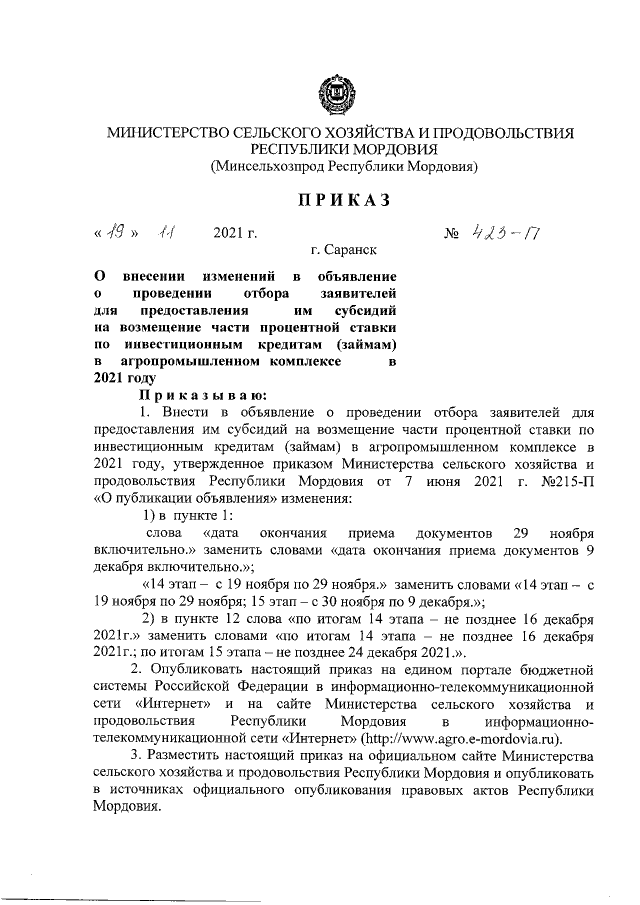 МИНИСТЕРСТВО СЕЛЬСКОГО ХОЗЯЙСТВА И ПРОДОВОЛЬСТВИЯ РЕСПУБЛИКИ МОРДОВИЯ
(Минсельхозпрод Республики Мордовия)

ПРИКАЗ

« 19 » 11 2021 г. № 423-П

г. Саранск

О внесении изменений в объявление о проведении отбора заявителей для предоставления им субсидий на возмещение части процентной ставки по инвестиционным кредитам (займам) в агропромышленном комплексе в 2021 году

Приказываю:

1. Внести в объявление о проведении отбора заявителей для предоставления им субсидий на возмещение части процентной ставки по инвестиционным кредитам (займам) в агропромышленном комплексе в 2021 году, утвержденное приказом Министерства сельского хозяйства и продовольствия Республики Мордовия от 7 июня 2021 г. №215-П «О публикации объявления» изменения:

1) в пункте 1:

слова «дата окончания приема документов 29 ноября включительно.» заменить словами «дата окончания приема документов 9 декабря включительно.»;

«14 этап – с 19 ноября по 29 ноября.» заменить словами «14 этап – с 19 ноября по 29 ноября; 15 этап – с 30 ноября по 9 декабря.»;

2) в пункте 12 слова «по итогам 14 этапа – не позднее 16 декабря 2021г.» заменить словами «по итогам 14 этапа – не позднее 16 декабря 2021г.; по итогам 15 этапа – не позднее 24 декабря 2021.».

2. Опубликовать настоящий приказ на едином портале бюджетной системы Российской Федерации в информационно-телекоммуникационной сети «Интернет» и на сайте Министерства сельского хозяйства и продовольствия Республики Мордовия в информационно-телекоммуникационной сети «Интернет» (http://www.agro.e-mordovia.ru).

3. Разместить настоящий приказ на официальном сайте Министерства сельского хозяйства и продовольствия Республики Мордовия и опубликовать в источниках официального опубликования правовых актов Республики Мордовия.